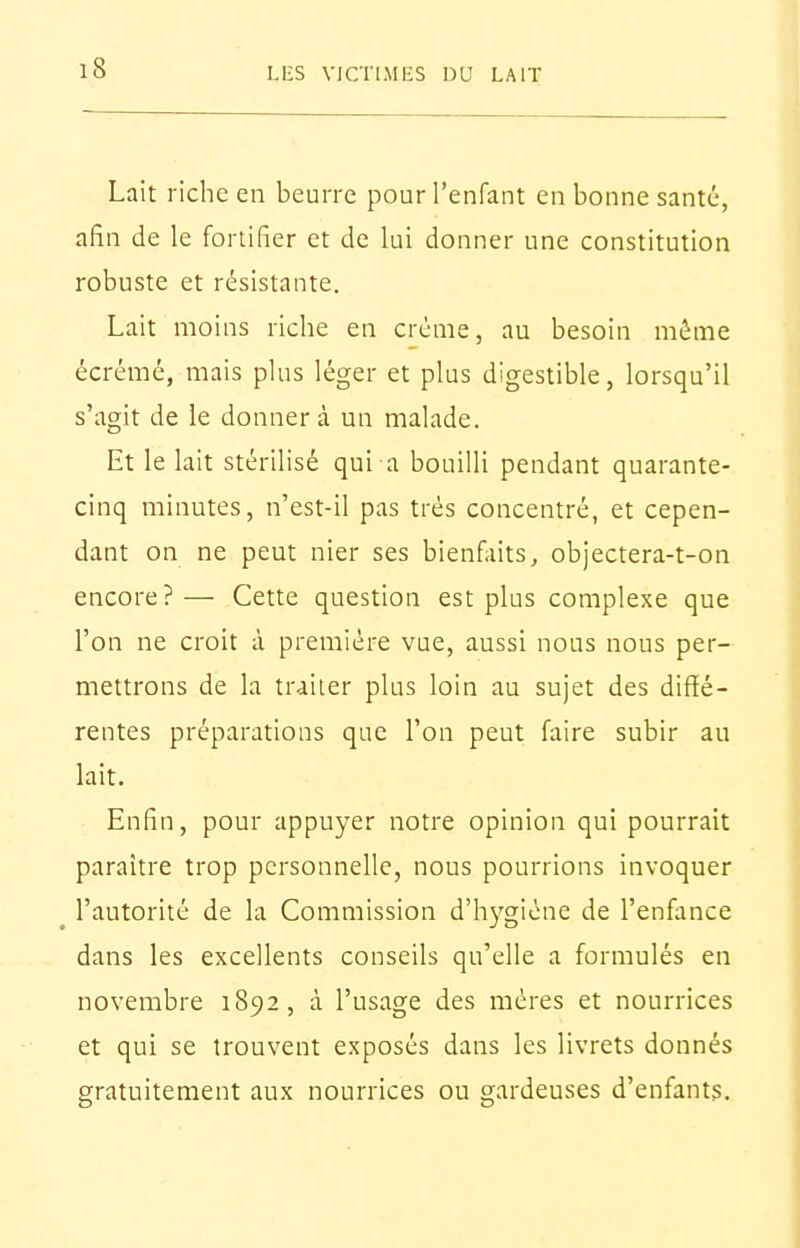 18 LES VICTIMES DU LAIT

Lait riche en beurre pour l'enfant en bonne santé, afin de le fortifier et de lui donner une constitution robuste et résistante.

Lait moins riche en crème, au besoin même écrémé, mais plus léger et plus digestible, lorsqu'il s'agit de le donner à un malade.

Et le lait stérilisé qui a bouilli pendant quarante-cinq minutes, n'est-il pas très concentré, et cependant on ne peut nier ses bienfaits, objectera-t-on encore? — Cette question est plus complexe que l'on ne croit à première vue, aussi nous nous permettrons de la traiter plus loin au sujet des différentes préparations que l'on peut faire subir au lait.

Enfin, pour appuyer notre opinion qui pourrait paraître trop personnelle, nous pourrions invoquer l'autorité de la Commission d'hygiène de l'enfance dans les excellents conseils qu'elle a formulés en novembre 1892, à l'usage des mères et nourrices et qui se trouvent exposés dans les livrets donnés gratuitement aux nourrices ou gardeuses d'enfants.